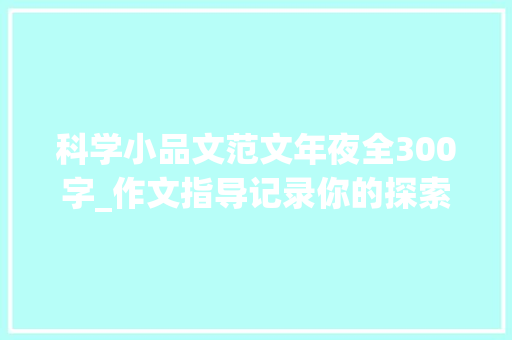 科学小品文范文年夜全300字_作文指导记录你的探索